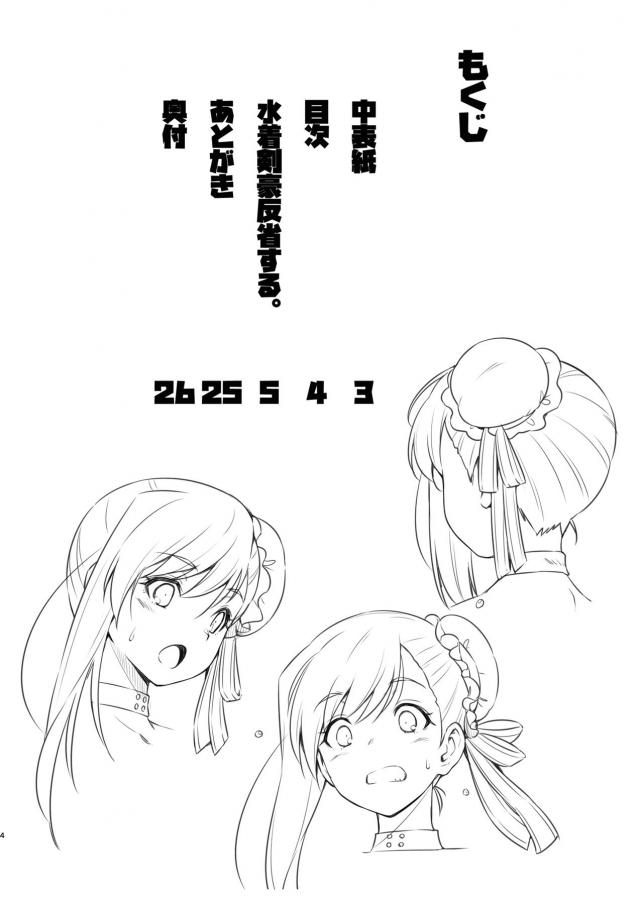 もくじ

中表紙 3
目次 4
水着剣豪反省する。 5
あとがき 25
奥付 26

4